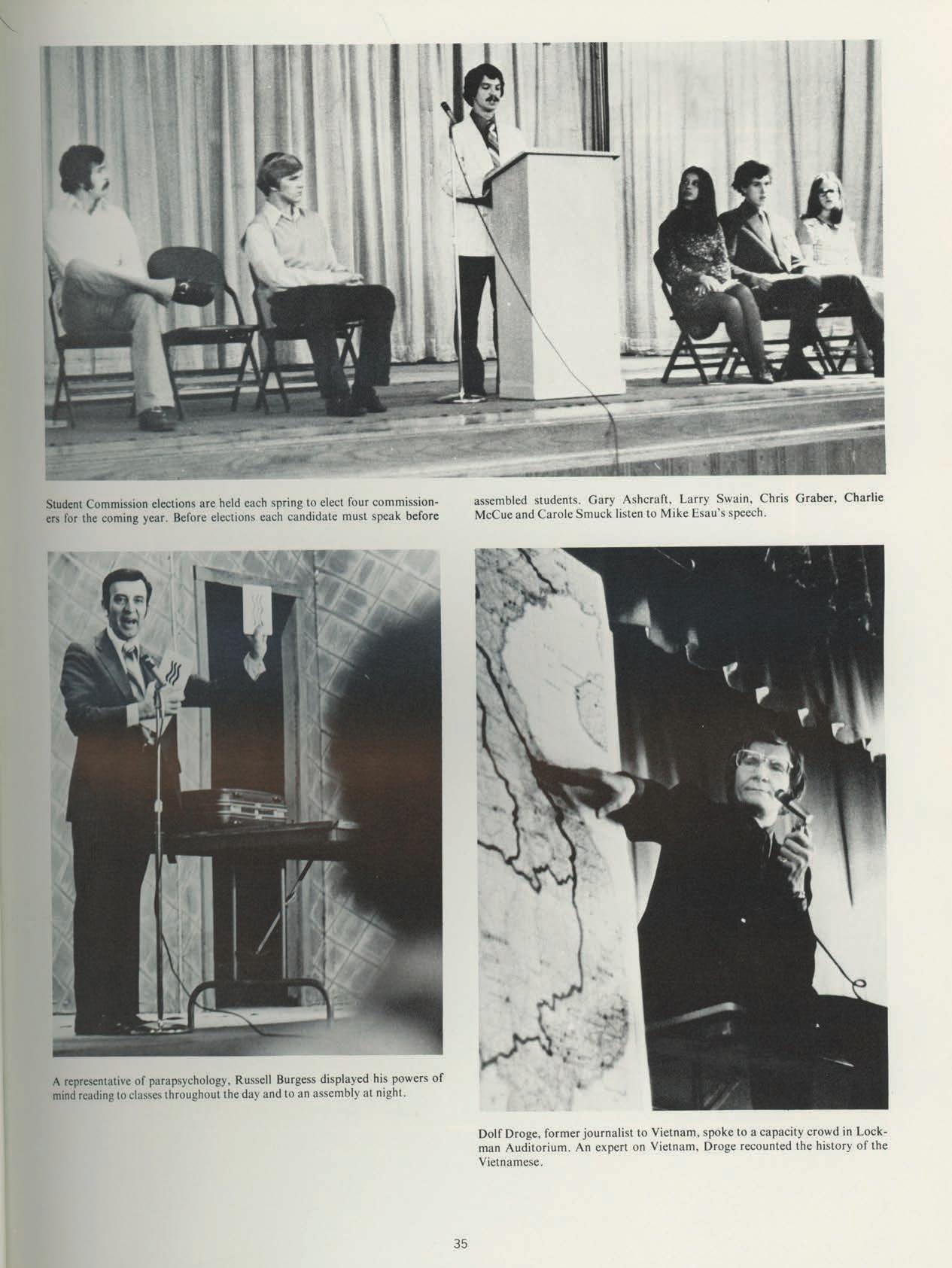 Student Commission elections are held each spring to elect four commissioners for the coming year. Before elections each candidate must speak before assembled students. Gary Ashcraft, Larry Swain, Chris Graber, Charlie McCue and Carole Smuck listen to Mike Esau's speech.

A representative of parapsychology, Russell Burgess displayed his powers of mind reading to classes throughout the day and to an assembly at night.

Dolf Droge, former journalist to Vietnam, spoke to a capacity crowd in Lockman Auditorium. An expert on Vietnam, Droge recounted the history of the Vietnamese.

35